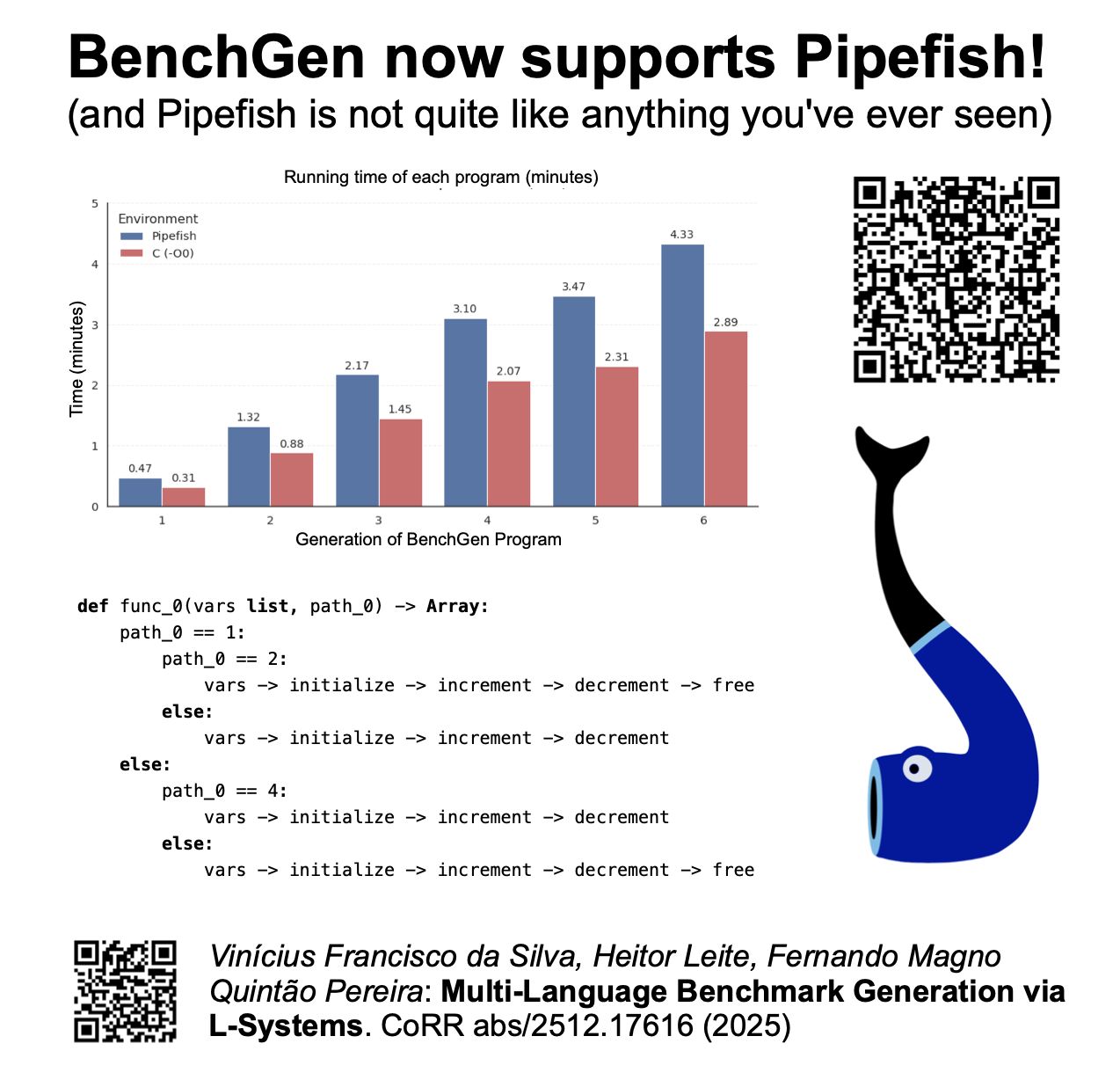 BenchGen now supports Pipefish!
(and Pipefish is not quite like anything you've ever seen)

Running time of each program (minutes)

Environment
Pipefish
C (-O0)

Time (minutes)

5
4
3
2
1
0

0.47
0.31
1.32
0.88
2.17
1.45
3.10
2.07
3.47
2.31
4.33
2.89

1
2
3
4
5
6

Generation of BenchGen Program

def func_0(vars list, path_0) -> Array:
    path_0 == 1:
        path_0 == 2:
            vars -> initialize -> increment -> decrement -> free
        else:
            vars -> initialize -> increment -> decrement
    else:
        path_0 == 4:
            vars -> initialize -> increment -> decrement
        else:
            vars -> initialize -> increment -> decrement -> free

Vinícius Francisco da Silva, Heitor Leite, Fernando Magno Quintão Pereira: Multi-Language Benchmark Generation via L-Systems. CoRR abs/2512.17616 (2025)